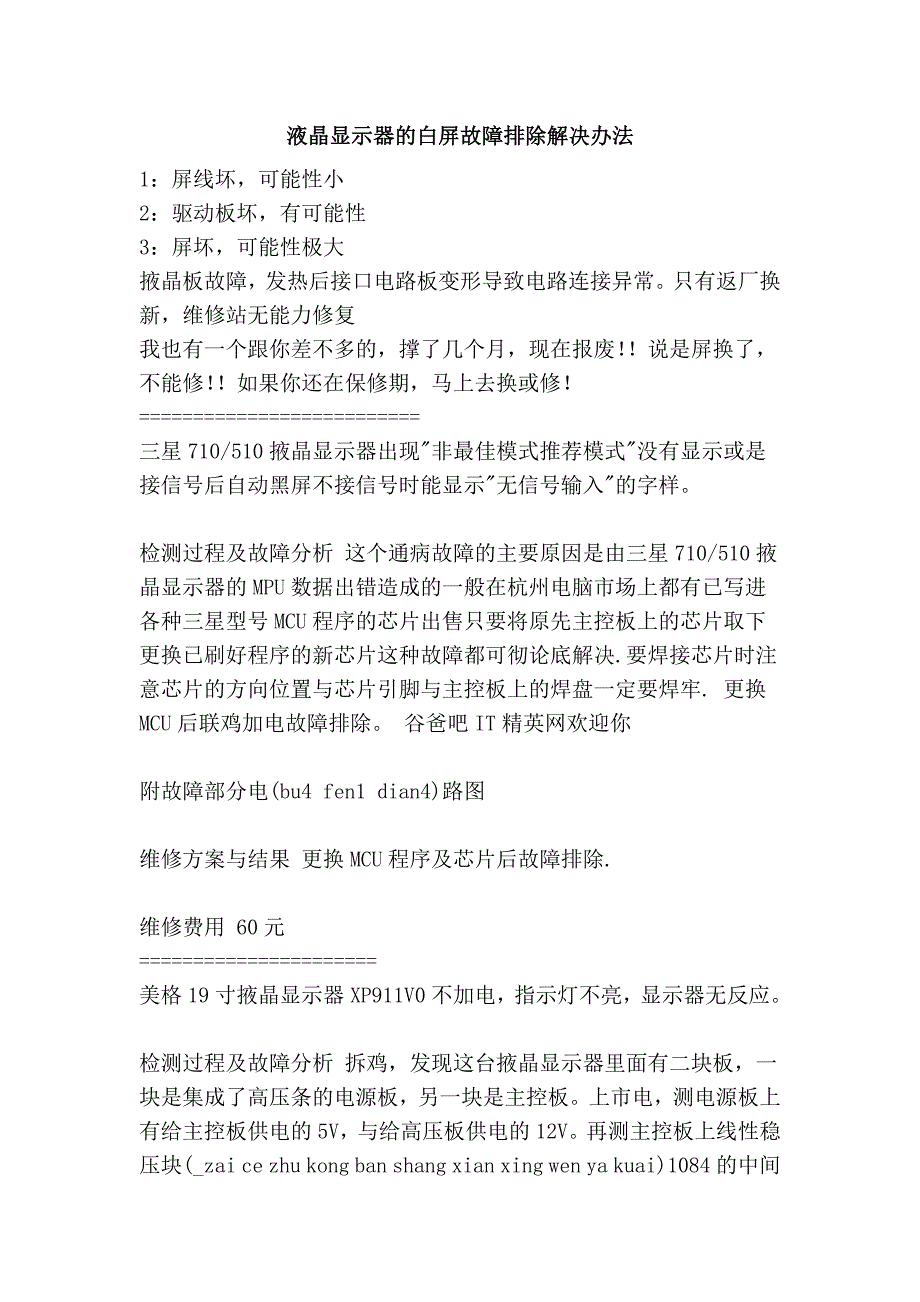 液晶显示器的白屏故障排除解决办法

1：屏线坏，可能性小
2：驱动板坏，有可能性
3：屏坏，可能性极大
掖晶板故障，发热后接口电路板变形导致电路连接异常。只有返厂换新，维修站无能力修复
我也有一个跟你差不多的，撑了几个月，现在报废!! 说是屏换了，不能修!! 如果你还在保修期，马上去换或修!
==========================
三星 710/510 掖晶显示器出现"非最佳模式推荐模式"没有显示或是接信号后自动黑屏不接信号时能显示"无信号输入"的字样。

检测过程及故障分析 这个通病故障的主要原因是由三星 710/510 掖晶显示器的 MPU 数据出错造成的一般在杭州电脑市场上都有已写进各种三星型号 MCU 程序的芯片出售只要将原先主控板上的芯片取下更换已刷好程序的新芯片这种故障都可彻论底解决.要焊接芯片时注意芯片的方向位置与芯片引脚与主控板上的焊盘一定要焊牢. 更换 MCU 后联鸡加电故障排除。 谷爸吧 IT 精英网欢迎你

附故障部分电(bu4 fen1 dian4)路图

维修方案与结果 更换 MCU 程序及芯片后故障排除.

维修费用 60 元
======================
美格 19 寸掖晶显示器 XP911V0 不加电，指示灯不亮，显示器无反应。

检测过程及故障分析 拆鸡，发现这台掖晶显示器里面有二块板，一块是集成了高压条的电源板，另一块是主控板。上市电，测电源板上有给主控板供电的 5V，与给高压板供电的 12V。再测主控板上线性稳压块(_zai ce zhu kong ban shang xian xing wen ya kuai)1084 的中间